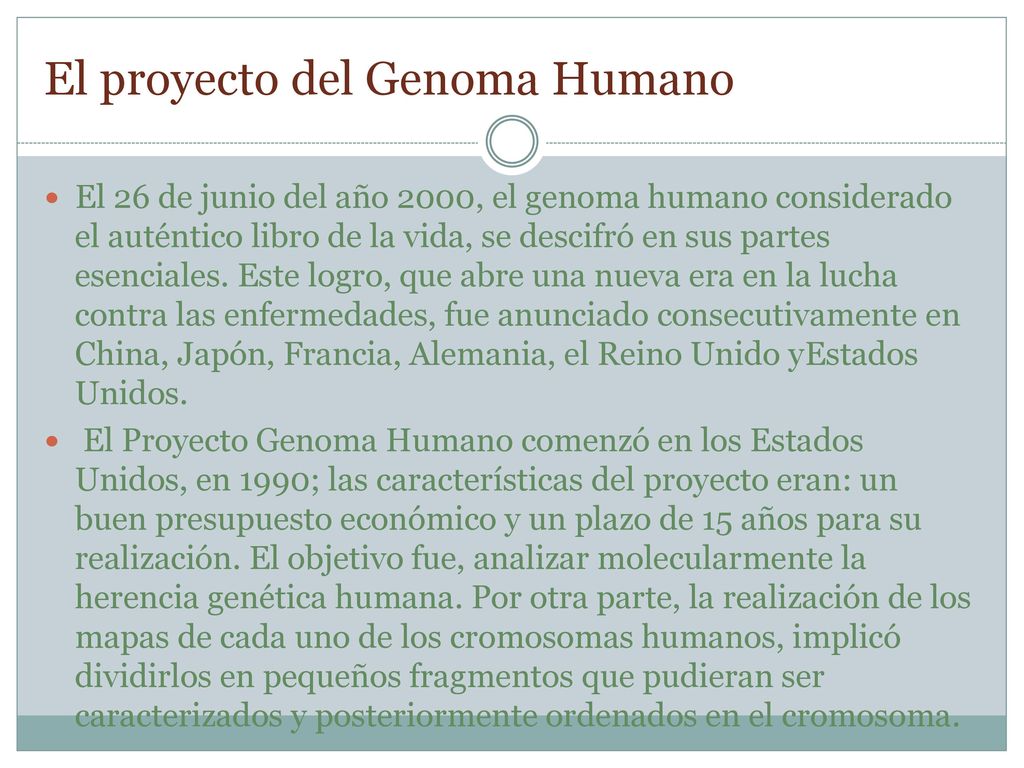 El proyecto del Genoma Humano

El 26 de junio del año 2000, el genoma humano considerado el auténtico libro de la vida, se descifró en sus partes esenciales. Este logro, que abre una nueva era en la lucha contra las enfermedades, fue anunciado consecutivamente en China, Japón, Francia, Alemania, el Reino Unido yEstados Unidos.

El Proyecto Genoma Humano comenzó en los Estados Unidos, en 1990; las características del proyecto eran: un buen presupuesto económico y un plazo de 15 años para su realización. El objetivo fue, analizar molecularmente la herencia genética humana. Por otra parte, la realización de los mapas de cada uno de los cromosomas humanos, implicó dividirlos en pequeños fragmentos que pudieran ser caracterizados y posteriormente ordenados en el cromosoma.